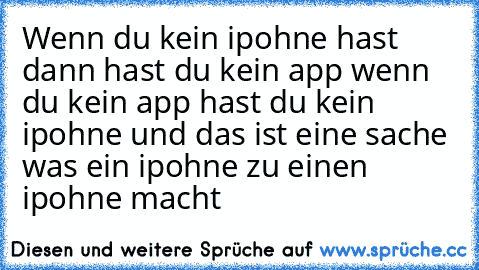 Wenn du kein ipohne hast dann hast du kein app wenn du kein app hast du kein ipohne und das ist eine sache was ein ipohne zu einen ipohne macht

Diesen und weitere Sprüche auf www.sprüche.cc